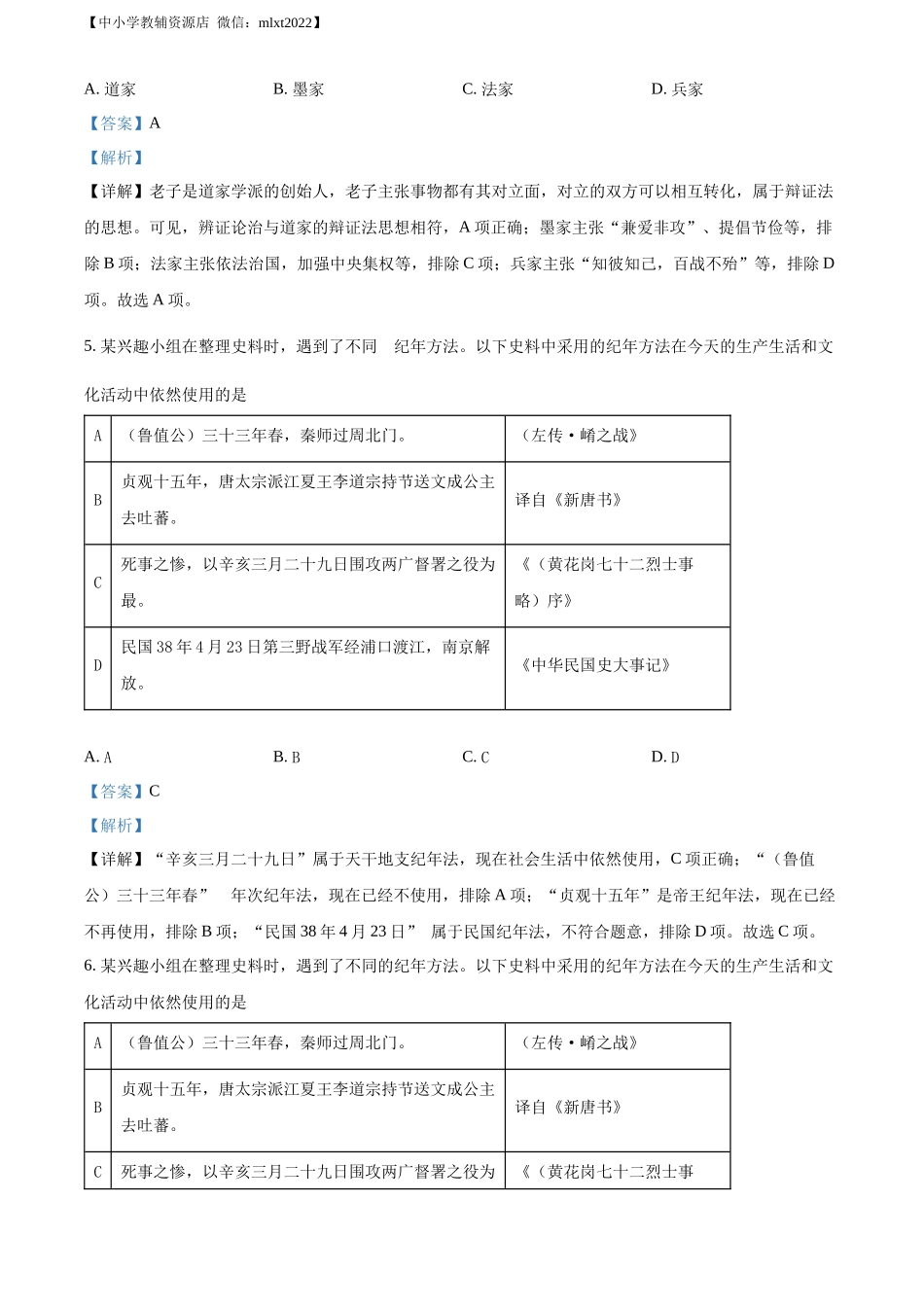 【中小学教辅资源店 微信：mlxt2022】

A. 道家　　B. 墨家　　C. 法家　　D. 兵家

【答案】A

【解析】

【详解】老子是道家学派的创始人，老子主张事物都有其对立面，对立的双方可以相互转化，属于辩证法的思想。可见，辨证论治与道家的辩证法思想相符，A 项正确；墨家主张“兼爱非攻”、提倡节俭等，排除 B 项；法家主张依法治国，加强中央集权等，排除 C 项；兵家主张“知彼知己，百战不殆”等，排除 D 项。故选 A 项。

5. 某兴趣小组在整理史料时，遇到了不同　纪年方法。以下史料中采用的纪年方法在今天的生产生活和文化活动中依然使用的是

| A | （鲁值公）三十三年春，秦师过周北门。 | （左传•崤之战》 |
|---|---|---|
| B | 贞观十五年，唐太宗派江夏王李道宗持节送文成公主去吐蕃。 | 译自《新唐书》 |
| C | 死事之惨，以辛亥三月二十九日围攻两广督署之役为最。 | 《（黄花岗七十二烈士事略）序》 |
| D | 民国 38 年 4 月 23 日第三野战军经浦口渡江，南京解放。 | 《中华民国史大事记》 |

A. A　　B. B　　C. C　　D. D

【答案】C

【解析】

【详解】“辛亥三月二十九日”属于天干地支纪年法，现在社会生活中依然使用，C 项正确；“（鲁值公）三十三年春”　年次纪年法，现在已经不使用，排除 A 项；“贞观十五年”是帝王纪年法，现在已经不再使用，排除 B 项；“民国 38 年 4 月 23 日”　属于民国纪年法，不符合题意，排除 D 项。故选 C 项。

6. 某兴趣小组在整理史料时，遇到了不同的纪年方法。以下史料中采用的纪年方法在今天的生产生活和文化活动中依然使用的是

| A | （鲁值公）三十三年春，秦师过周北门。 | （左传•崤之战》 |
|---|---|---|
| B | 贞观十五年，唐太宗派江夏王李道宗持节送文成公主去吐蕃。 | 译自《新唐书》 |
| C | 死事之惨，以辛亥三月二十九日围攻两广督署之役为 | 《（黄花岗七十二烈士事 |